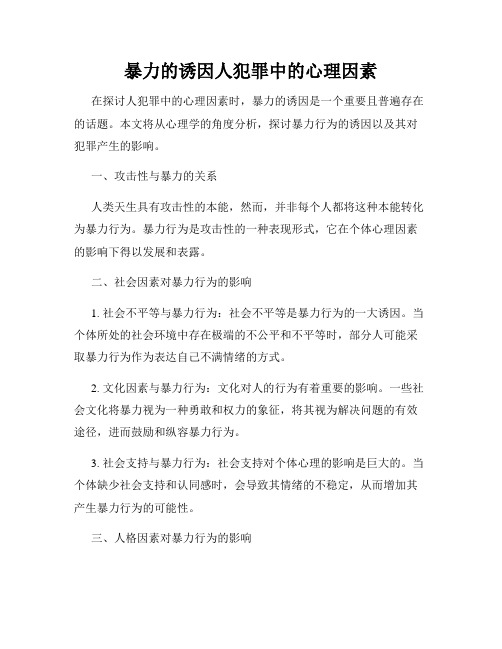 暴力的诱因人犯罪中的心理因素

在探讨人犯罪中的心理因素时，暴力的诱因是一个重要且普遍存在的话题。本文将从心理学的角度分析，探讨暴力行为的诱因以及其对犯罪产生的影响。

一、攻击性与暴力的关系

人类天生具有攻击性的本能，然而，并非每个人都将这种本能转化为暴力行为。暴力行为是攻击性的一种表现形式，它在个体心理因素的影响下得以发展和表露。

二、社会因素对暴力行为的影响

1. 社会不平等与暴力行为：社会不平等是暴力行为的一大诱因。当个体所处的社会环境中存在极端的不公平和不平等时，部分人可能采取暴力行为作为表达自己不满情绪的方式。

2. 文化因素与暴力行为：文化对人的行为有着重要的影响。一些社会文化将暴力视为一种勇敢和权力的象征，将其视为解决问题的有效途径，进而鼓励和纵容暴力行为。

3. 社会支持与暴力行为：社会支持对个体心理的影响是巨大的。当个体缺少社会支持和认同感时，会导致其情绪的不稳定，从而增加其产生暴力行为的可能性。

三、人格因素对暴力行为的影响